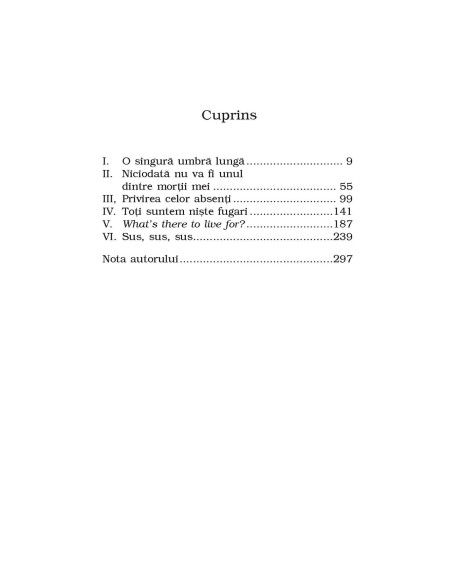 Cuprins

I. O singură umbră lungă 9
II. Niciodată nu va fi unul dintre morții mei 55
III, Privirea celor absenți 99
IV. Toți suntem niște fugari 141
V. What's there to live for? 187
VI. Sus, sus, sus 239

Nota autorului 297